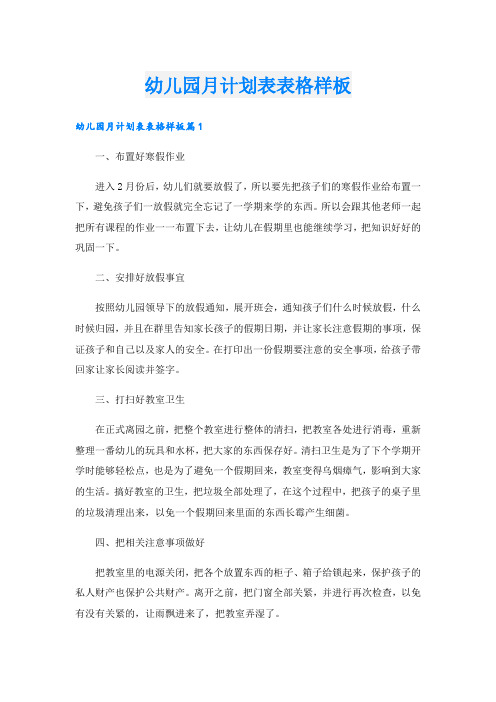 幼儿园月计划表表格样板

幼儿园月计划表表格样板篇1

一、布置好寒假作业

进入2月份后，幼儿们就要放假了，所以要先把孩子们的寒假作业给布置一下，避免孩子们一放假就完全忘记了一学期来学的东西。所以会跟其他老师一起把所有课程的作业一一布置下去，让幼儿在假期里也能继续学习，把知识好好的巩固一下。

二、安排好放假事宜

按照幼儿园领导下的放假通知，展开班会，通知孩子们什么时候放假，什么时候归园，并且在群里告知家长孩子的假期日期，并让家长注意假期的事项，保证孩子和自己以及家人的安全。在打印出一份假期要注意的安全事项，给孩子带回家让家长阅读并签字。

三、打扫好教室卫生

在正式离园之前，把整个教室进行整体的清扫，把教室各处进行消毒，重新整理一番幼儿的玩具和水杯，把大家的东西保存好。清扫卫生是为了下个学期开学时能够轻松点，也是为了避免一个假期回来，教室变得乌烟瘴气，影响到大家的生活。搞好教室的卫生，把垃圾全部处理了，在这个过程中，把孩子的桌子里的垃圾清理出来，以免一个假期回来里面的东西长霉产生细菌。

四、把相关注意事项做好

把教室里的电源关闭，把各个放置东西的柜子、箱子给锁起来，保护孩子的私人财产也保护公共财产。离开之前，把门窗全部关紧，并进行再次检查，以免有没有关紧的，让雨飘进来了，把教室弄湿了。